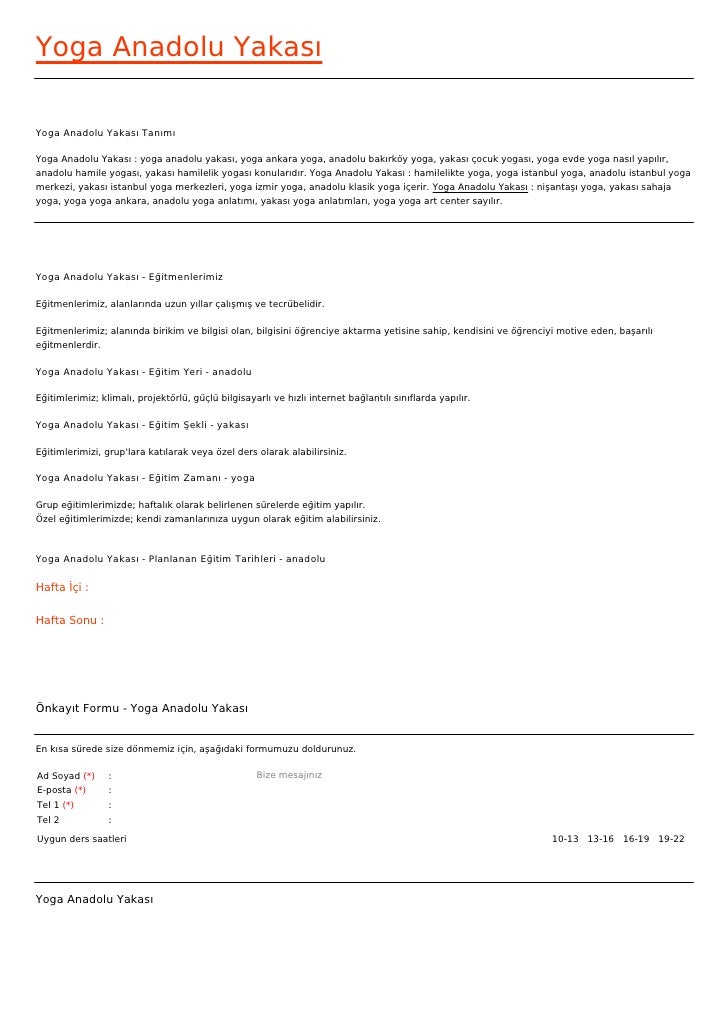 Yoga Anadolu Yakası

Yoga Anadolu Yakası Tanımı

Yoga Anadolu Yakası : yoga anadolu yakası, yoga ankara yoga, anadolu bakırköy yoga, yakası çocuk yogası, yoga evde yoga nasıl yapılır, anadolu hamile yogası, yakası hamilelik yogası konularıdır. Yoga Anadolu Yakası : hamilelikte yoga, yoga istanbul yoga, anadolu istanbul yoga merkezi, yakası istanbul yoga merkezleri, yoga izmir yoga, anadolu klasik yoga içerir. Yoga Anadolu Yakası : nişantaşı yoga, yakası sahaja yoga, yoga yoga ankara, anadolu yoga anlatımı, yakası yoga anlatımları, yoga yoga art center sayılır.

Yoga Anadolu Yakası - Eğitmenlerimiz

Eğitmenlerimiz, alanlarında uzun yıllar çalışmış ve tecrübelidir.

Eğitmenlerimiz; alanında birikim ve bilgisi olan, bilgisini öğrenciye aktarma yetisine sahip, kendisini ve öğrenciyi motive eden, başarılı eğitmenlerdir.

Yoga Anadolu Yakası - Eğitim Yeri - anadolu

Eğitimlerimiz; klimalı, projektörlü, güçlü bilgisayarlı ve hızlı internet bağlantılı sınıflarda yapılır.

Yoga Anadolu Yakası - Eğitim Şekli - yakası

Eğitimlerimizi, grup'lara katılarak veya özel ders olarak alabilirsiniz.

Yoga Anadolu Yakası - Eğitim Zamanı - yoga

Grup eğitimlerimizde; haftalık olarak belirlenen sürelerde eğitim yapılır.
Özel eğitimlerimizde; kendi zamanlarınıza uygun olarak eğitim alabilirsiniz.

Yoga Anadolu Yakası - Planlanan Eğitim Tarihleri - anadolu

Hafta İçi :

Hafta Sonu :

Önkayıt Formu - Yoga Anadolu Yakası

En kısa sürede size dönmemiz için, aşağıdaki formumuzu doldurunuz.

Ad Soyad (*) :
E-posta (*) :
Tel 1 (*) :
Tel 2 :

Bize mesajınız

Uygun ders saatleri 10-13 13-16 16-19 19-22

Yoga Anadolu Yakası